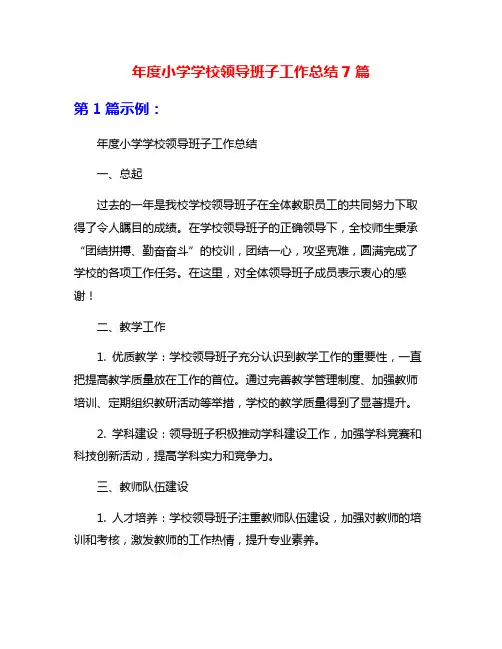 年度小学学校领导班子工作总结 7 篇

第 1 篇示例：

年度小学学校领导班子工作总结

一、总起

过去的一年是我校学校领导班子在全体教职员工的共同努力下取得了令人瞩目的成绩。在学校领导班子的正确领导下，全校师生秉承“团结拼搏、勤奋奋斗”的校训，团结一心，攻坚克难，圆满完成了学校的各项工作任务。在这里，对全体领导班子成员表示衷心的感谢！

二、教学工作

1. 优质教学：学校领导班子充分认识到教学工作的重要性，一直把提高教学质量放在工作的首位。通过完善教学管理制度、加强教师培训、定期组织教研活动等举措，学校的教学质量得到了显著提升。

2. 学科建设：领导班子积极推动学科建设工作，加强学科竞赛和科技创新活动，提高学科实力和竞争力。

三、教师队伍建设

1. 人才培养：学校领导班子注重教师队伍建设，加强对教师的培训和考核，激发教师的工作热情，提升专业素养。